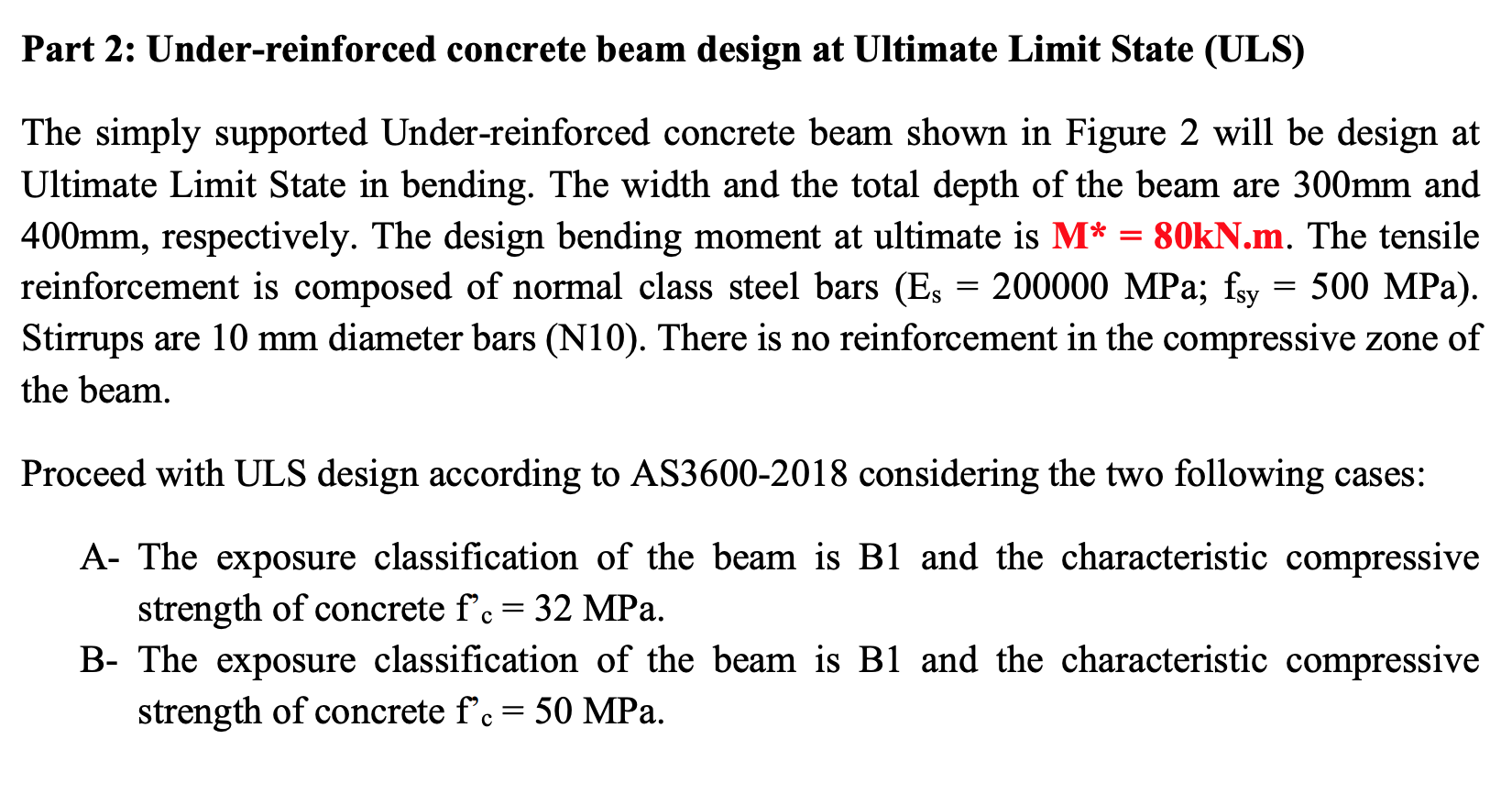 Part 2: Under-reinforced concrete beam design at Ultimate Limit State (ULS)

The simply supported Under-reinforced concrete beam shown in Figure 2 will be design at Ultimate Limit State in bending. The width and the total depth of the beam are 300mm and 400mm, respectively. The design bending moment at ultimate is M* = 80kN.m. The tensile reinforcement is composed of normal class steel bars ($E_s$ = 200000 MPa; $f_{sy}$ = 500 MPa). Stirrups are 10 mm diameter bars (N10). There is no reinforcement in the compressive zone of the beam.

Proceed with ULS design according to AS3600-2018 considering the two following cases:

A- The exposure classification of the beam is B1 and the characteristic compressive strength of concrete $f'_c$ = 32 MPa.

B- The exposure classification of the beam is B1 and the characteristic compressive strength of concrete $f'_c$ = 50 MPa.